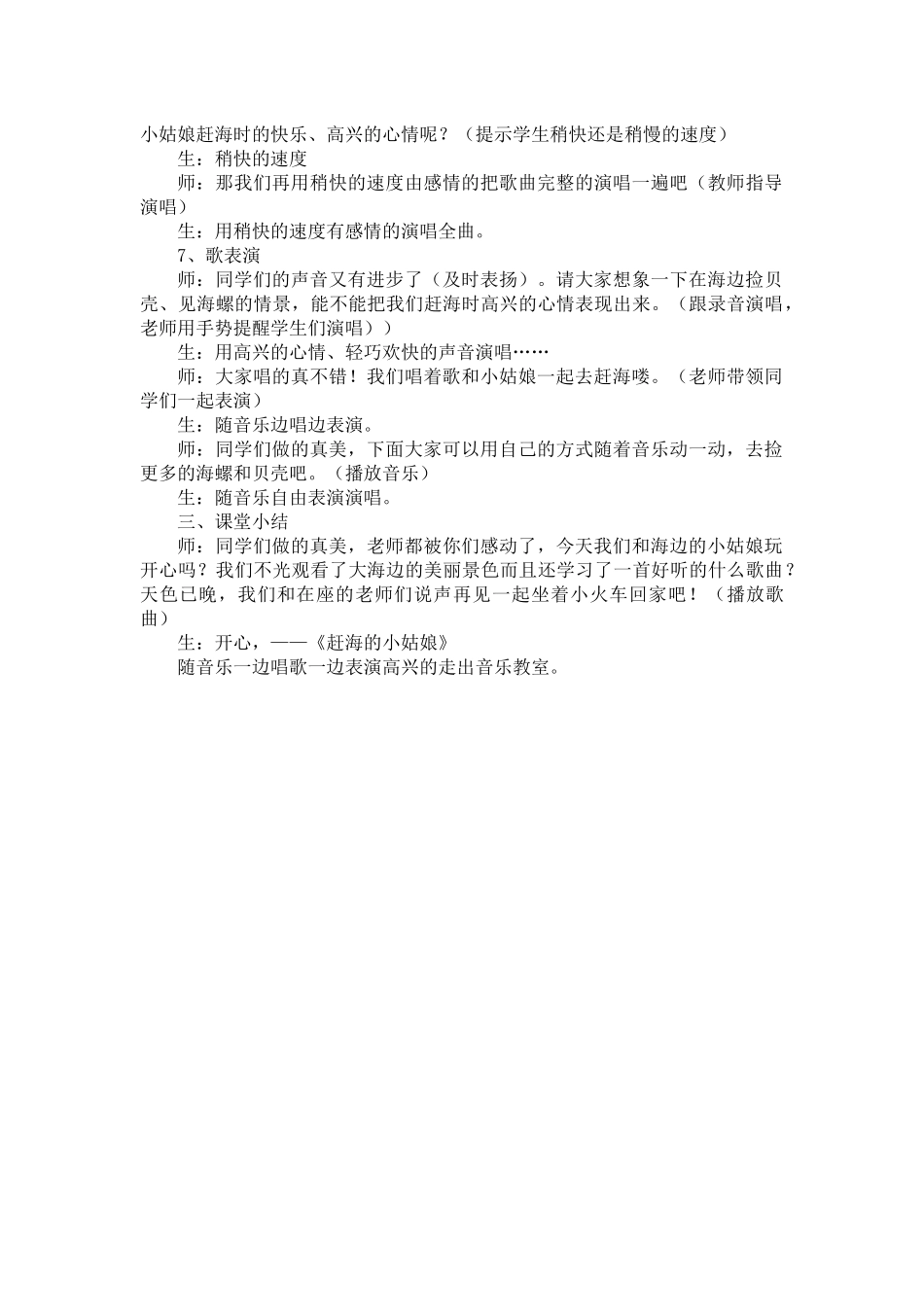 小姑娘赶海时的快乐、高兴的心情呢？（提示学生稍快还是稍慢的速度）

生：稍快的速度

师：那我们再用稍快的速度由感情的把歌曲完整的演唱一遍吧（教师指导演唱）

生：用稍快的速度有感情的演唱全曲。

7、歌表演

师：同学们的声音又有进步了（及时表扬）。请大家想象一下在海边捡贝壳、见海螺的情景，能不能把我们赶海时高兴的心情表现出来。（跟录音演唱，老师用手势提醒学生们演唱））

生：用高兴的心情、轻巧欢快的声音演唱……

师：大家唱的真不错！我们唱着歌和小姑娘一起去赶海喽。（老师带领同学们一起表演）

生：随音乐边唱边表演。

师：同学们做的真美，下面大家可以用自己的方式随着音乐动一动，去捡更多的海螺和贝壳吧。（播放音乐）

生：随音乐自由表演演唱。

三、课堂小结

师：同学们做的真美，老师都被你们感动了，今天我们和海边的小姑娘玩开心吗？我们不光观看了大海边的美丽景色而且还学习了一首好听的什么歌曲？天色已晚，我们和在座的老师们说声再见一起坐着小火车回家吧！（播放歌曲）

生：开心，——《赶海的小姑娘》

随音乐一边唱歌一边表演高兴的走出音乐教室。